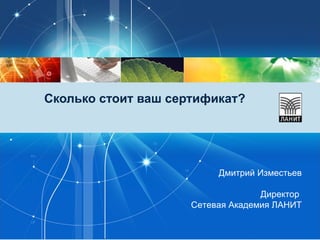 Сколько стоит ваш сертификат?

ЛАНИТ

Дмитрий Изместьев

Директор
Сетевая Академия ЛАНИТ